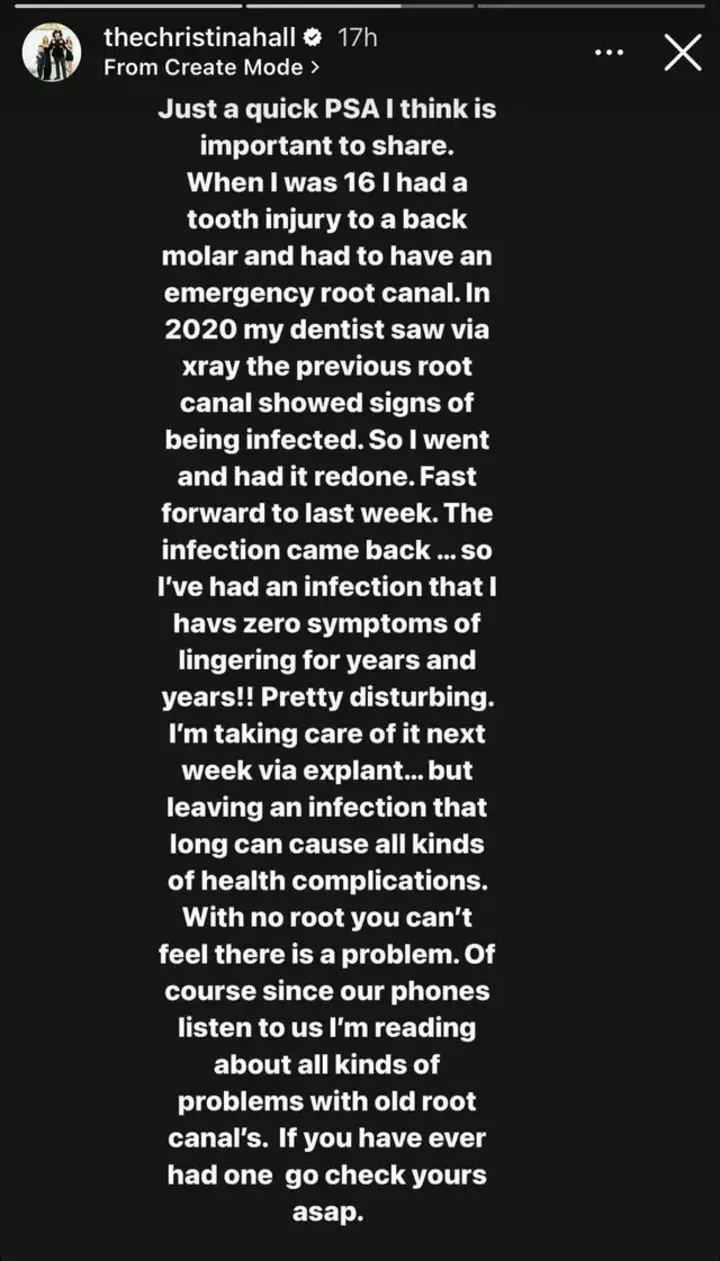 thechristinahall 17h
From Create Mode >

Just a quick PSA I think is important to share. When I was 16 I had a tooth injury to a back molar and had to have an emergency root canal. In 2020 my dentist saw via xray the previous root canal showed signs of being infected. So I went and had it redone. Fast forward to last week. The infection came back ... so I've had an infection that I havs zero symptoms of lingering for years and years!! Pretty disturbing. I'm taking care of it next week via explant... but leaving an infection that long can cause all kinds of health complications. With no root you can't feel there is a problem. Of course since our phones listen to us I'm reading about all kinds of problems with old root canal's. If you have ever had one go check yours asap.